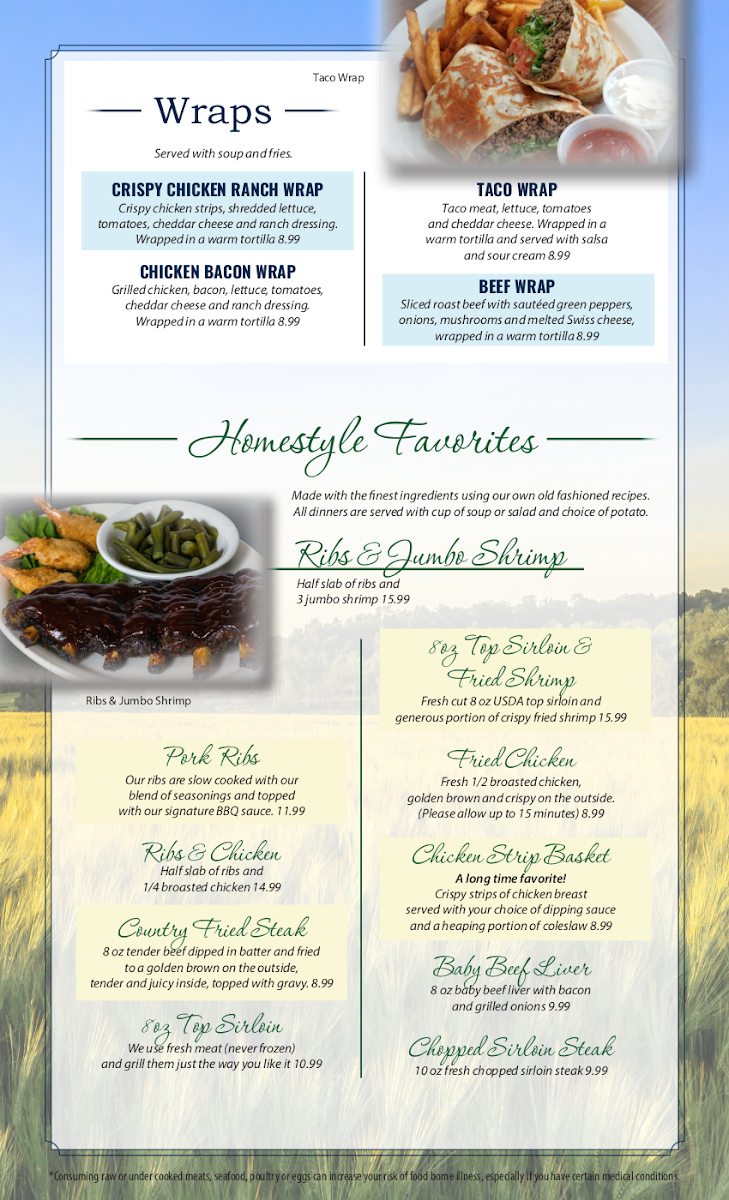 Taco Wrap

Wraps

Served with soup and fries.

CRISPY CHICKEN RANCH WRAP
Crispy chicken strips, shredded lettuce, tomatoes, cheddar cheese and ranch dressing. Wrapped in a warm tortilla 8.99

CHICKEN BACON WRAP
Grilled chicken, bacon, lettuce, tomatoes, cheddar cheese and ranch dressing. Wrapped in a warm tortilla 8.99

TACO WRAP
Taco meat, lettuce, tomatoes and cheddar cheese. Wrapped in a warm tortilla and served with salsa and sour cream 8.99

BEEF WRAP
Sliced roast beef with sautéed green peppers, onions, mushrooms and melted Swiss cheese, wrapped in a warm tortilla 8.99

Homestyle Favorites

Made with the finest ingredients using our own old fashioned recipes. All dinners are served with cup of soup or salad and choice of potato.

Ribs & Jumbo Shrimp
Half slab of ribs and 3 jumbo shrimp 15.99

Ribs & Jumbo Shrimp

Pork Ribs
Our ribs are slow cooked with our blend of seasonings and topped with our signature BBQ sauce. 11.99

Ribs & Chicken
Half slab of ribs and 1/4 broasted chicken 14.99

Country Fried Steak
8 oz tender beef dipped in batter and fried to a golden brown on the outside, tender and juicy inside, topped with gravy. 8.99

8oz Top Sirloin
We use fresh meat (never frozen) and grill them just the way you like it 10.99

8oz Top Sirloin & Fried Shrimp
Fresh cut 8 oz USDA top sirloin and generous portion of crispy fried shrimp 15.99

Fried Chicken
Fresh 1/2 broasted chicken, golden brown and crispy on the outside. (Please allow up to 15 minutes) 8.99

Chicken Strip Basket
A long time favorite!
Crispy strips of chicken breast served with your choice of dipping sauce and a heaping portion of coleslaw 8.99

Baby Beef Liver
8 oz baby beef liver with bacon and grilled onions 9.99

Chopped Sirloin Steak
10 oz fresh chopped sirloin steak 9.99

*Consuming raw or under cooked meats, seafood, poultry or eggs can increase your risk of food borne illness, especially if you have certain medical conditions.